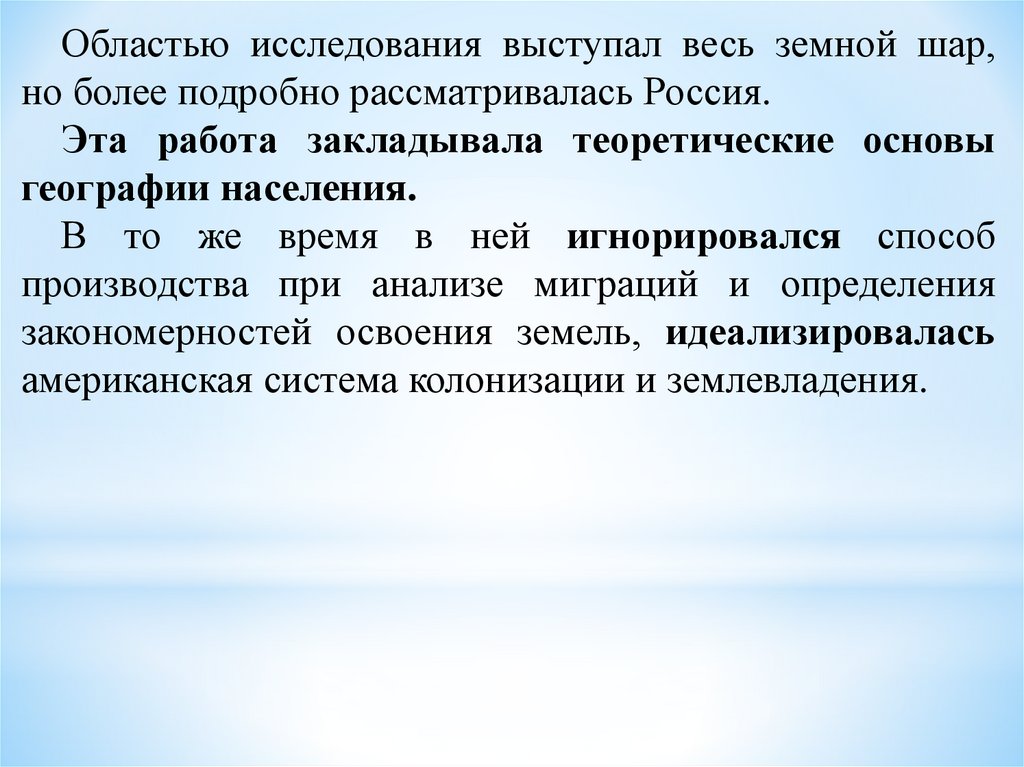 Областью исследования выступал весь земной шар, но более подробно рассматривалась Россия.

Эта работа закладывала теоретические основы географии населения.

В то же время в ней игнорировался способ производства при анализе миграций и определения закономерностей освоения земель, идеализировалась американская система колонизации и землевладения.